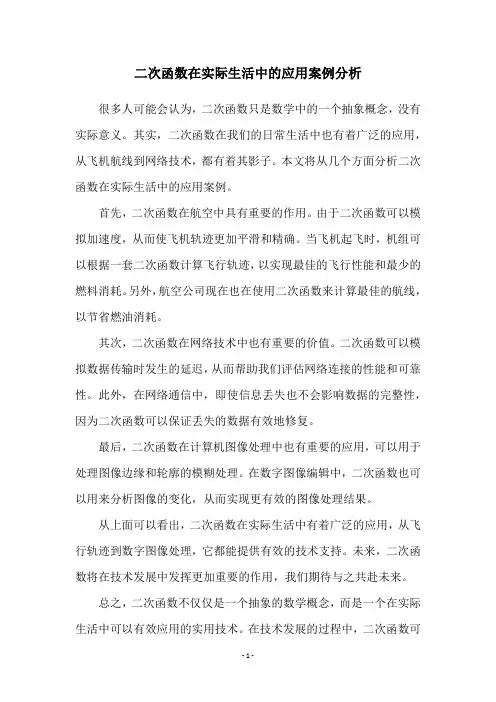 二次函数在实际生活中的应用案例分析

很多人可能会认为，二次函数只是数学中的一个抽象概念，没有实际意义。其实，二次函数在我们的日常生活中也有着广泛的应用，从飞机航线到网络技术，都有着其影子。本文将从几个方面分析二次函数在实际生活中的应用案例。

首先，二次函数在航空中具有重要的作用。由于二次函数可以模拟加速度，从而使飞机轨迹更加平滑和精确。当飞机起飞时，机组可以根据一套二次函数计算飞行轨迹，以实现最佳的飞行性能和最少的燃料消耗。另外，航空公司现在也在使用二次函数来计算最佳的航线，以节省燃油消耗。

其次，二次函数在网络技术中也有重要的价值。二次函数可以模拟数据传输时发生的延迟，从而帮助我们评估网络连接的性能和可靠性。此外，在网络通信中，即使信息丢失也不会影响数据的完整性，因为二次函数可以保证丢失的数据有效地修复。

最后，二次函数在计算机图像处理中也有重要的应用，可以用于处理图像边缘和轮廓的模糊处理。在数字图像编辑中，二次函数也可以用来分析图像的变化，从而实现更有效的图像处理结果。

从上面可以看出，二次函数在实际生活中有着广泛的应用，从飞行轨迹到数字图像处理，它都能提供有效的技术支持。未来，二次函数将在技术发展中发挥更加重要的作用，我们期待与之共赴未来。

总之，二次函数不仅仅是一个抽象的数学概念，而是一个在实际生活中可以有效应用的实用技术。在技术发展的过程中，二次函数可

- 1 -